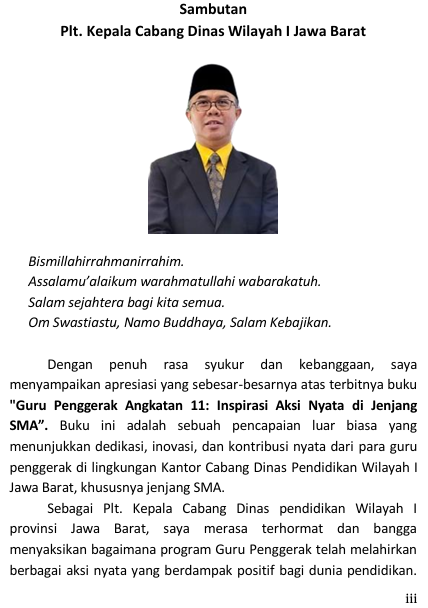 Sambutan
Plt. Kepala Cabang Dinas Wilayah I Jawa Barat

Bismillahirrahmanirrahim.
Assalamu'alaikum warahmatullahi wabarakatuh.
Salam sejahtera bagi kita semua.
Om Swastiastu, Namo Buddhaya, Salam Kebajikan.

Dengan penuh rasa syukur dan kebanggaan, saya menyampaikan apresiasi yang sebesar-besarnya atas terbitnya buku "Guru Penggerak Angkatan 11: Inspirasi Aksi Nyata di Jenjang SMA". Buku ini adalah sebuah pencapaian luar biasa yang menunjukkan dedikasi, inovasi, dan kontribusi nyata dari para guru penggerak di lingkungan Kantor Cabang Dinas Pendidikan Wilayah I Jawa Barat, khususnya jenjang SMA.

Sebagai Plt. Kepala Cabang Dinas pendidikan Wilayah I provinsi Jawa Barat, saya merasa terhormat dan bangga menyaksikan bagaimana program Guru Penggerak telah melahirkan berbagai aksi nyata yang berdampak positif bagi dunia pendidikan.

iii